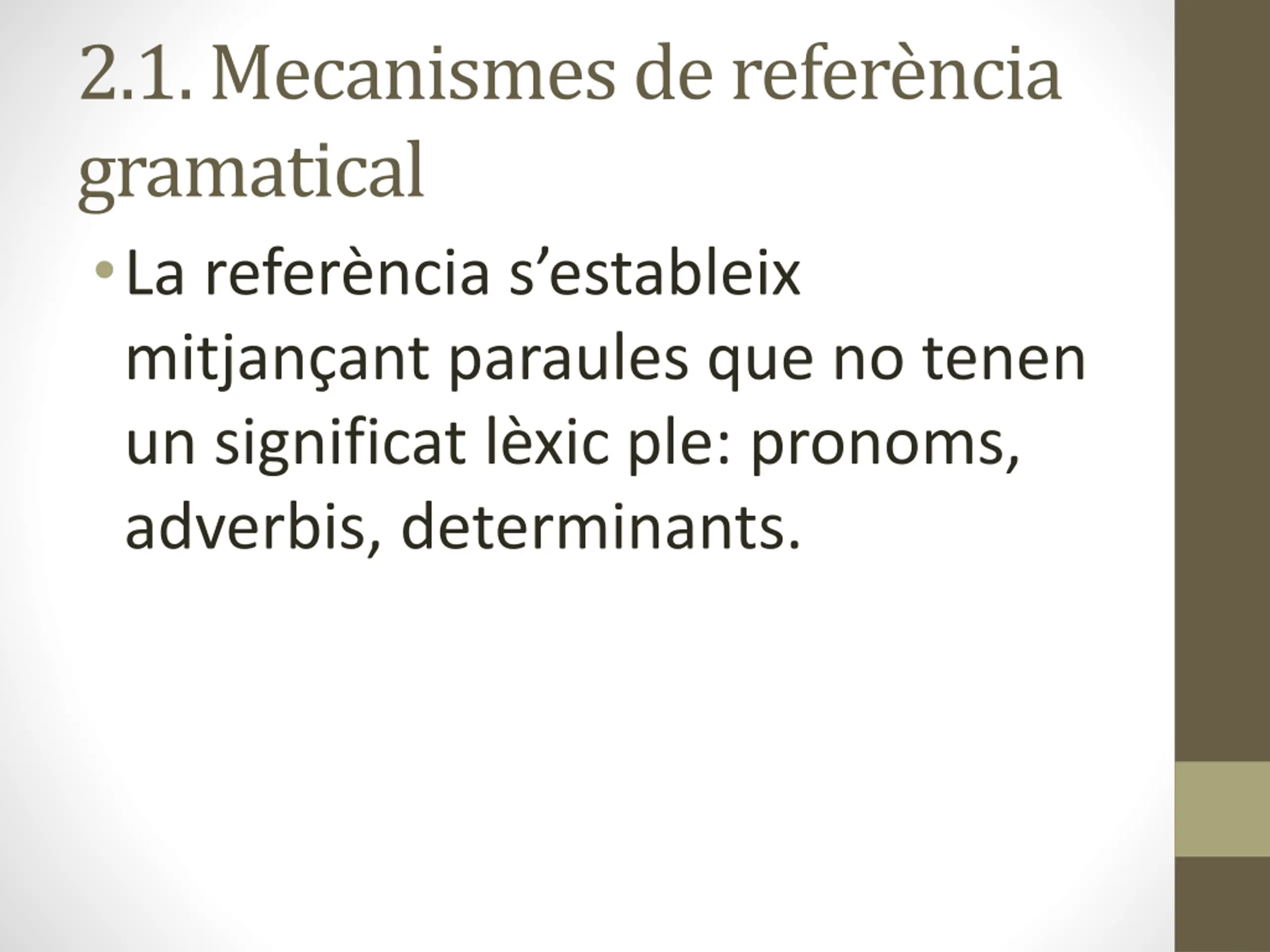 2.1. Mecanismes de referència gramatical

• La referència s'estableix mitjançant paraules que no tenen un significat lèxic ple: pronoms, adverbis, determinants.